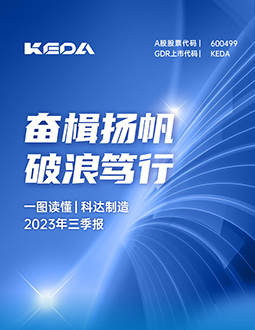 KEDA

A股股票代码 | 600499
GDR上市代码 | KEDA

奋楫扬帆
破浪笃行

一图读懂 | 科达制造
2023年三季报